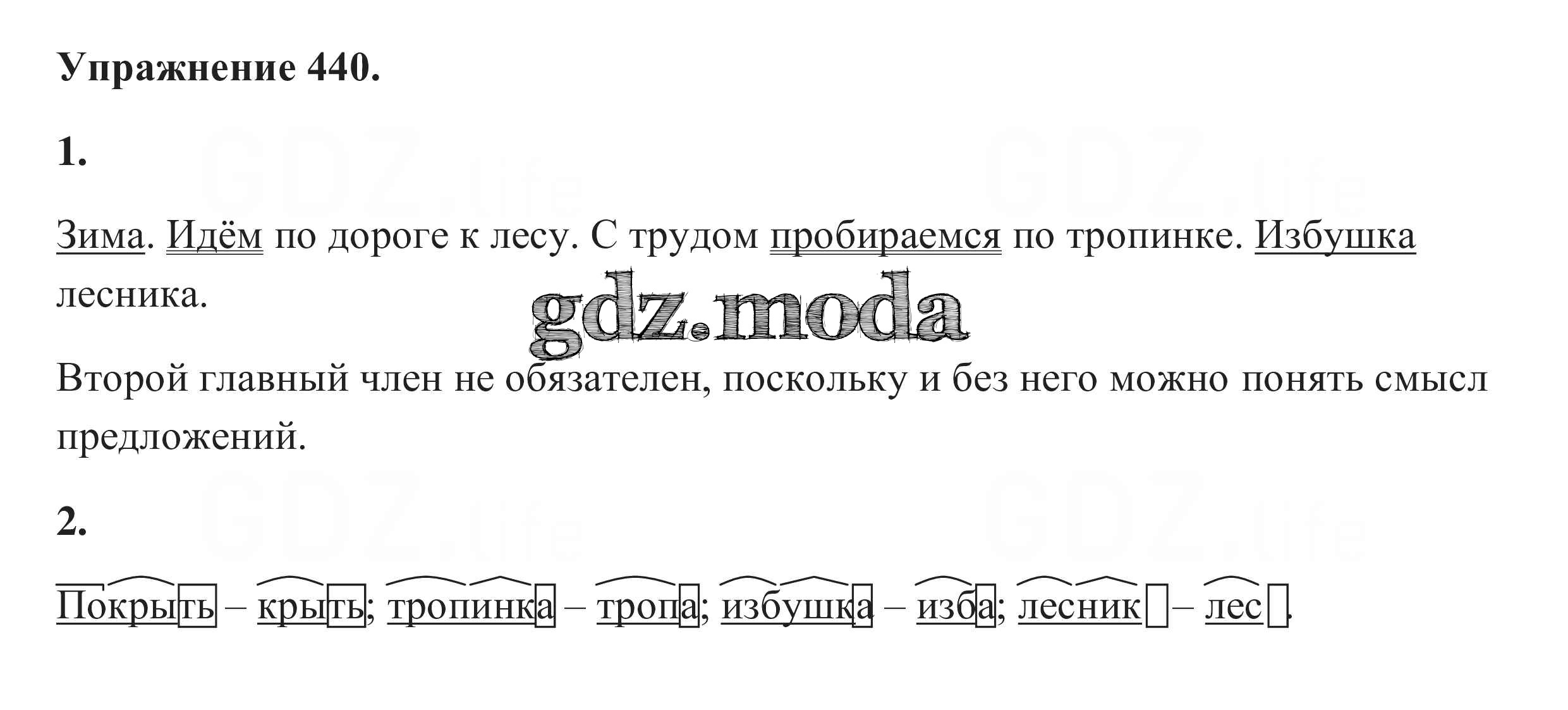 Упражнение 440.

1.

Зима. Идём по дороге к лесу. С трудом пробираемся по тропинке. Избушка лесника.

Второй главный член не обязателен, поскольку и без него можно понять смысл предложений.

2.

Покрыть – крыть; тропинка – тропа; избушка – изба; лесник – лес.

gdz.moda

GDZ.life